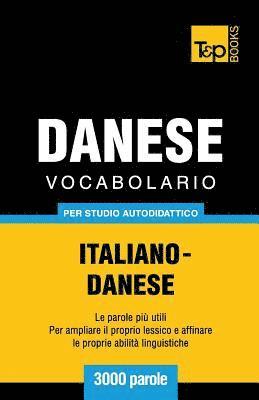 T&P BOOKS

DANESE
VOCABOLARIO

PER STUDIO AUTODIDATTICO

ITALIANO-DANESE

Le parole più utili
Per ampliare il proprio lessico e affinare le proprie abilità linguistiche

3000 parole